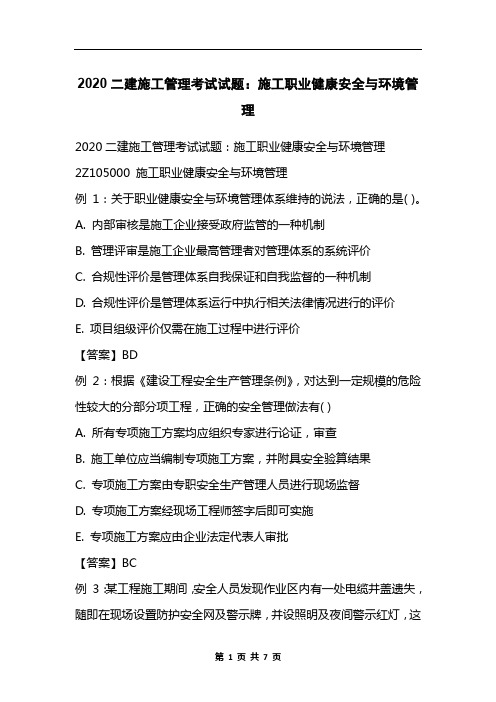 2020 二建施工管理考试试题：施工职业健康安全与环境管理

2020 二建施工管理考试试题：施工职业健康安全与环境管理

2Z105000 施工职业健康安全与环境管理

例 1：关于职业健康安全与环境管理体系维持的说法，正确的是( )。

A. 内部审核是施工企业接受政府监管的一种机制

B. 管理评审是施工企业最高管理者对管理体系的系统评价

C. 合规性评价是管理体系自我保证和自我监督的一种机制

D. 合规性评价是管理体系运行中执行相关法律情况进行的评价

E. 项目组级评价仅需在施工过程中进行评价

【答案】BD

例 2：根据《建设工程安全生产管理条例》，对达到一定规模的危险性较大的分部分项工程，正确的安全管理做法有( )

A. 所有专项施工方案均应组织专家进行论证，审查

B. 施工单位应当编制专项施工方案，并附具安全验算结果

C. 专项施工方案由专职安全生产管理人员进行现场监督

D. 专项施工方案经现场工程师签字后即可实施

E. 专项施工方案应由企业法定代表人审批

【答案】BC

例 3：某工程施工期间，安全人员发现作业区内有一处电缆井盖遗失，随即在现场设置防护安全网及警示牌，并设照明及夜间警示红灯，这

第 1 页 共 7 页